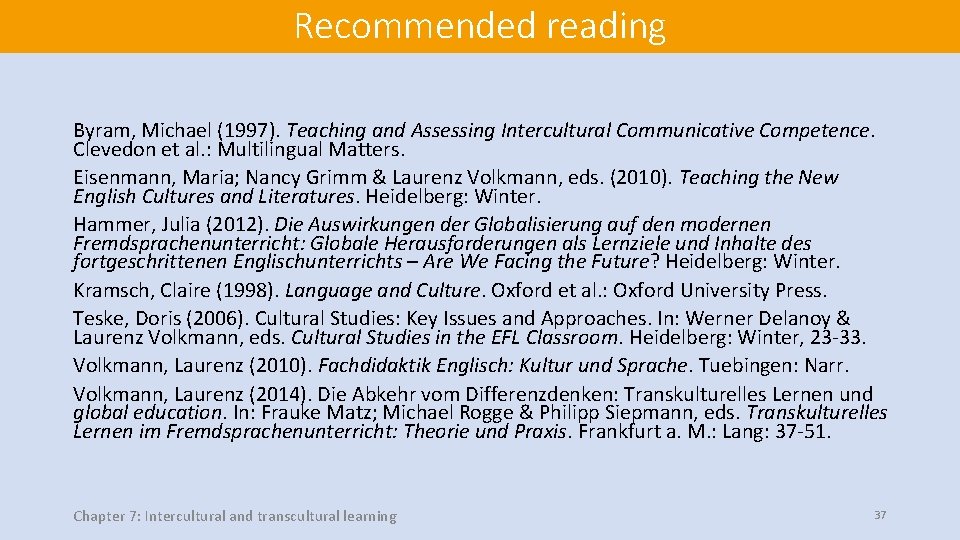 Recommended reading

Byram, Michael (1997). Teaching and Assessing Intercultural Communicative Competence. Clevedon et al.: Multilingual Matters.

Eisenmann, Maria; Nancy Grimm & Laurenz Volkmann, eds. (2010). Teaching the New English Cultures and Literatures. Heidelberg: Winter.

Hammer, Julia (2012). Die Auswirkungen der Globalisierung auf den modernen Fremdsprachenunterricht: Globale Herausforderungen als Lernziele und Inhalte des fortgeschrittenen Englischunterrichts – Are We Facing the Future? Heidelberg: Winter.

Kramsch, Claire (1998). Language and Culture. Oxford et al.: Oxford University Press.

Teske, Doris (2006). Cultural Studies: Key Issues and Approaches. In: Werner Delanoy & Laurenz Volkmann, eds. Cultural Studies in the EFL Classroom. Heidelberg: Winter, 23-33.

Volkmann, Laurenz (2010). Fachdidaktik Englisch: Kultur und Sprache. Tuebingen: Narr.

Volkmann, Laurenz (2014). Die Abkehr vom Differenzdenken: Transkulturelles Lernen und global education. In: Frauke Matz; Michael Rogge & Philipp Siepmann, eds. Transkulturelles Lernen im Fremdsprachenunterricht: Theorie und Praxis. Frankfurt a. M.: Lang: 37-51.

Chapter 7: Intercultural and transcultural learning

37